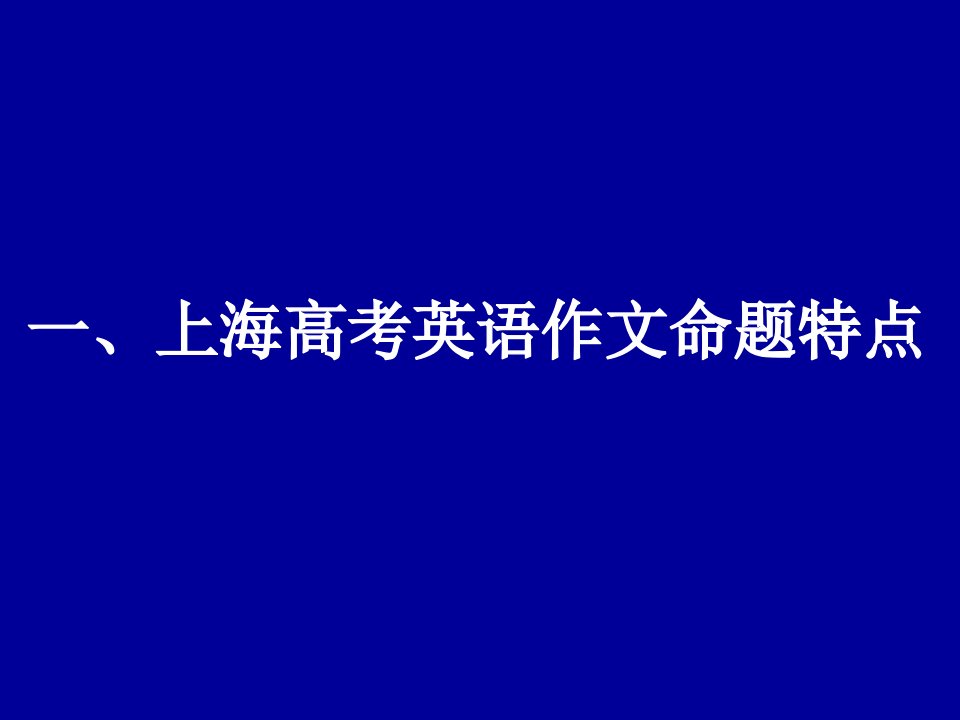 一、上海高考英语作文命题特点